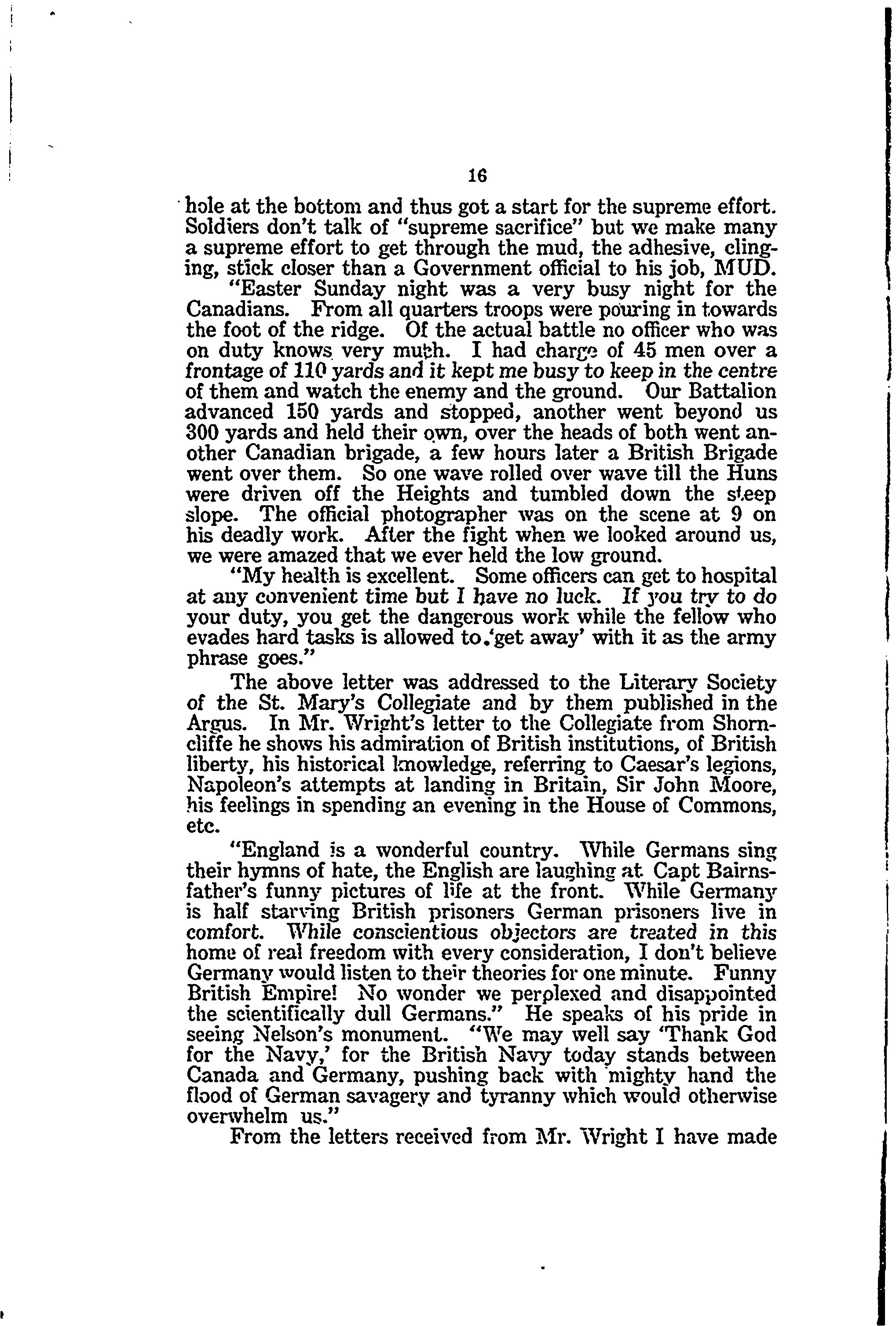 16

hole at the bottom and thus got a start for the supreme effort. Soldiers don't talk of "supreme sacrifice" but we make many a supreme effort to get through the mud, the adhesive, clinging, stick closer than a Government official to his job, MUD.

"Easter Sunday night was a very busy night for the Canadians. From all quarters troops were pouring in towards the foot of the ridge. Of the actual battle no officer who was on duty knows very much. I had charge of 45 men over a frontage of 110 yards and it kept me busy to keep in the centre of them and watch the enemy and the ground. Our Battalion advanced 150 yards and stopped, another went beyond us 300 yards and held their own, over the heads of both went another Canadian brigade, a few hours later a British Brigade went over them. So one wave rolled over wave till the Huns were driven off the Heights and tumbled down the steep slope. The official photographer was on the scene at 9 on his deadly work. After the fight when we looked around us, we were amazed that we ever held the low ground.

"My health is excellent. Some officers can get to hospital at any convenient time but I have no luck. If you try to do your duty, you get the dangerous work while the fellow who evades hard tasks is allowed to 'get away' with it as the army phrase goes."

The above letter was addressed to the Literary Society of the St. Mary's Collegiate and by them published in the Argus. In Mr. Wright's letter to the Collegiate from Shorncliffe he shows his admiration of British institutions, of British liberty, his historical knowledge, referring to Caesar's legions, Napoleon's attempts at landing in Britain, Sir John Moore, his feelings in spending an evening in the House of Commons, etc.

"England is a wonderful country. While Germans sing their hymns of hate, the English are laughing at Capt Bairnsfather's funny pictures of life at the front. While Germany is half starving British prisoners German prisoners live in comfort. While conscientious objectors are treated in this home of real freedom with every consideration, I don't believe Germany would listen to their theories for one minute. Funny British Empire! No wonder we perplexed and disappointed the scientifically dull Germans." He speaks of his pride in seeing Nelson's monument. "We may well say 'Thank God for the Navy,' for the British Navy today stands between Canada and Germany, pushing back with mighty hand the flood of German savagery and tyranny which would otherwise overwhelm us."

From the letters received from Mr. Wright I have made